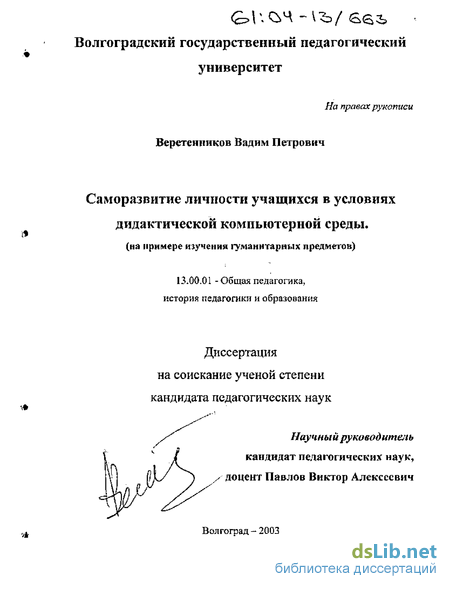 61:04-13/663

Волгоградский государственный педагогический университет

На правах рукописи

Веретенников Вадим Петрович

Саморазвитие личности учащихся в условиях дидактической компьютерной среды.
(на примере изучения гуманитарных предметов)

13.00.01 - Общая педагогика, история педагогики и образования

Диссертация
на соискание ученой степени
кандидата педагогических наук

Научный руководитель
кандидат педагогических наук,
доцент Павлов Виктор Алексеевич

Волгоград – 2003

dsLib.net
библиотека диссертаций